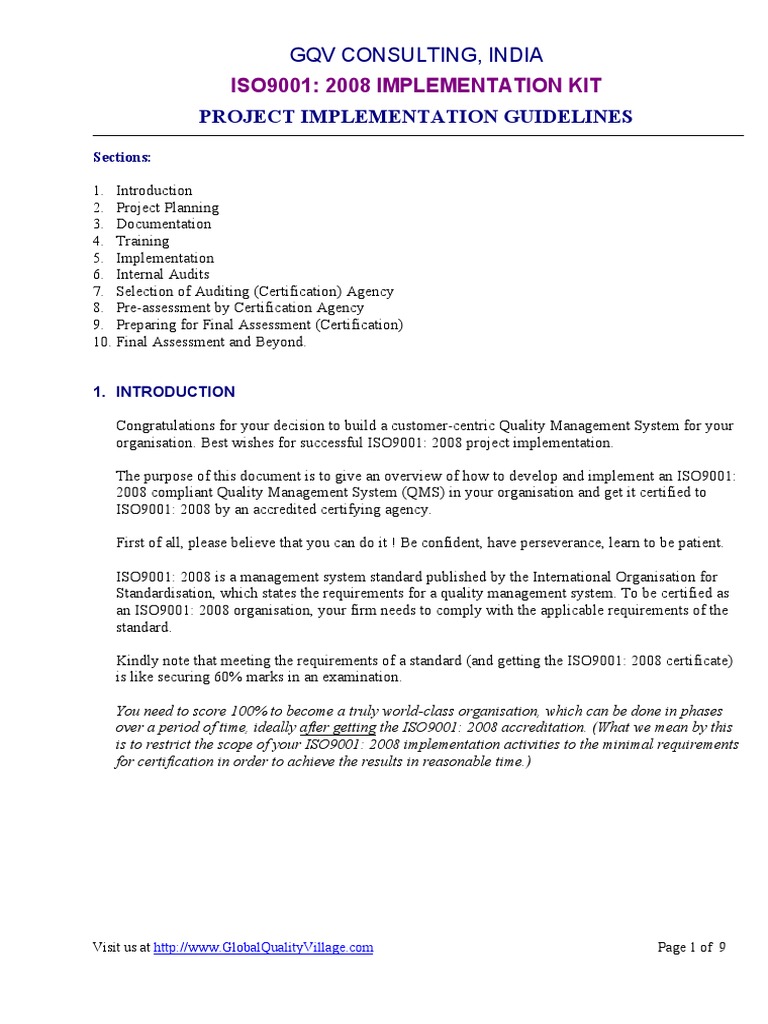 GQV CONSULTING, INDIA

ISO9001: 2008 IMPLEMENTATION KIT

PROJECT IMPLEMENTATION GUIDELINES

Sections:

1. Introduction
2. Project Planning
3. Documentation
4. Training
5. Implementation
6. Internal Audits
7. Selection of Auditing (Certification) Agency
8. Pre-assessment by Certification Agency
9. Preparing for Final Assessment (Certification)
10. Final Assessment and Beyond.

1. INTRODUCTION

Congratulations for your decision to build a customer-centric Quality Management System for your organisation. Best wishes for successful ISO9001: 2008 project implementation.

The purpose of this document is to give an overview of how to develop and implement an ISO9001: 2008 compliant Quality Management System (QMS) in your organisation and get it certified to ISO9001: 2008 by an accredited certifying agency.

First of all, please believe that you can do it ! Be confident, have perseverance, learn to be patient.

ISO9001: 2008 is a management system standard published by the International Organisation for Standardisation, which states the requirements for a quality management system. To be certified as an ISO9001: 2008 organisation, your firm needs to comply with the applicable requirements of the standard.

Kindly note that meeting the requirements of a standard (and getting the ISO9001: 2008 certificate) is like securing 60% marks in an examination.

You need to score 100% to become a truly world-class organisation, which can be done in phases over a period of time, ideally after getting the ISO9001: 2008 accreditation. (What we mean by this is to restrict the scope of your ISO9001: 2008 implementation activities to the minimal requirements for certification in order to achieve the results in reasonable time.)

Visit us at http://www.GlobalQualityVillage.com

Page 1 of 9